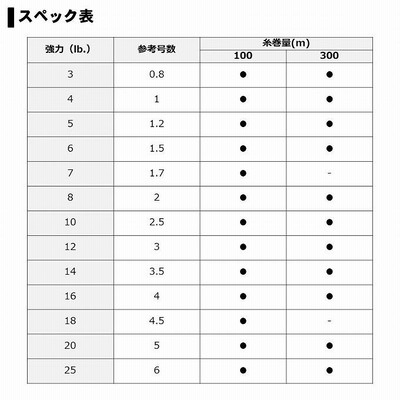 スペック表

| 強力（lb.） | 参考号数 | 糸巻量(m) 100 | 糸巻量(m) 300 |
|---|---|---|---|
| 3 | 0.8 | ● | ● |
| 4 | 1 | ● | ● |
| 5 | 1.2 | ● | ● |
| 6 | 1.5 | ● | ● |
| 7 | 1.7 | ● | - |
| 8 | 2 | ● | ● |
| 10 | 2.5 | ● | ● |
| 12 | 3 | ● | ● |
| 14 | 3.5 | ● | ● |
| 16 | 4 | ● | ● |
| 18 | 4.5 | ● | - |
| 20 | 5 | ● | ● |
| 25 | 6 | ● | ● |